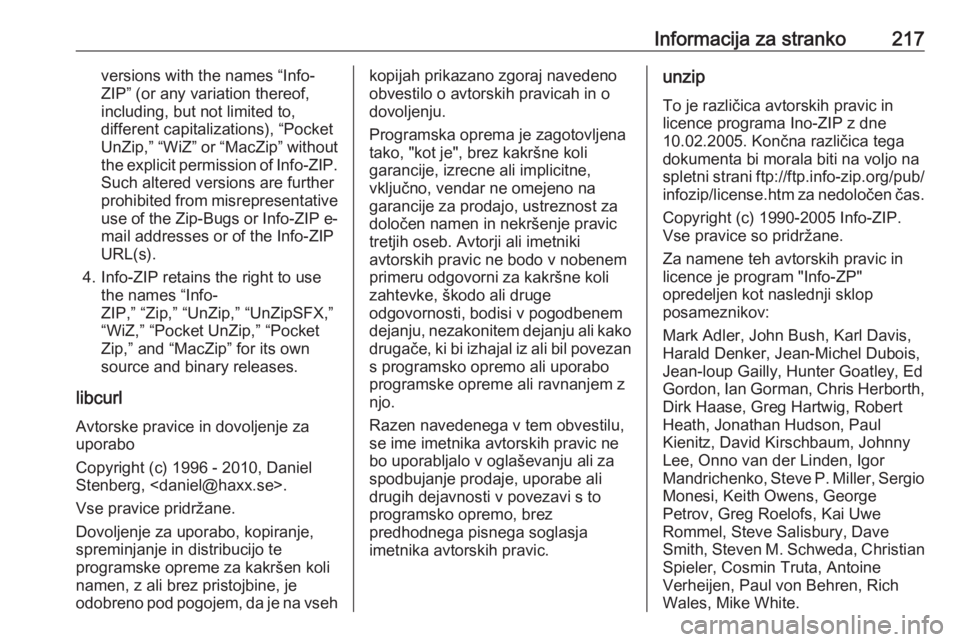 Informacija za stranko 217

versions with the names “Info-ZIP” (or any variation thereof, including, but not limited to, different capitalizations), “Pocket UnZip,” “WiZ” or “MacZip” without the explicit permission of Info-ZIP. Such altered versions are further prohibited from misrepresentative use of the Zip-Bugs or Info-ZIP e-mail addresses or of the Info-ZIP URL(s).

4. Info-ZIP retains the right to use the names “Info-ZIP,” “Zip,” “UnZip,” “UnZipSFX,” “WiZ,” “Pocket UnZip,” “Pocket Zip,” and “MacZip” for its own source and binary releases.

libcurl

Avtorske pravice in dovoljenje za uporabo

Copyright (c) 1996 - 2010, Daniel Stenberg, <daniel@haxx.se>.

Vse pravice pridržane.

Dovoljenje za uporabo, kopiranje, spreminjanje in distribucijo te programske opreme za kakršen koli namen, z ali brez pristojbine, je odobreno pod pogojem, da je na vseh kopijah prikazano zgoraj navedeno obvestilo o avtorskih pravicah in o dovoljenju.

Programska oprema je zagotovljena tako, "kot je", brez kakršne koli garancije, izrecne ali implicitne, vključno, vendar ne omejeno na garancije za prodajo, ustreznost za določen namen in nekršenje pravic tretjih oseb. Avtorji ali imetniki avtorskih pravic ne bodo v nobenem primeru odgovorni za kakršne koli zahtevke, škodo ali druge odgovornosti, bodisi v pogodbenem dejanju, nezakonitem dejanju ali kako drugače, ki bi izhajal iz ali bil povezan s programsko opremo ali uporabo programske opreme ali ravnanjem z njo.

Razen navedenega v tem obvestilu, se ime imetnika avtorskih pravic ne bo uporabljalo v oglaševanju ali za spodbujanje prodaje, uporabe ali drugih dejavnosti v povezavi s to programsko opremo, brez predhodnega pisnega soglasja imetnika avtorskih pravic.

unzip

To je različica avtorskih pravic in licence programa Ino-ZIP z dne 10.02.2005. Končna različica tega dokumenta bi morala biti na voljo na spletni strani ftp://ftp.info-zip.org/pub/infozip/license.htm za nedoločen čas.

Copyright (c) 1990-2005 Info-ZIP. Vse pravice so pridržane.

Za namene teh avtorskih pravic in licence je program "Info-ZP" opredeljen kot naslednji sklop posameznikov:

Mark Adler, John Bush, Karl Davis, Harald Denker, Jean-Michel Dubois, Jean-loup Gailly, Hunter Goatley, Ed Gordon, Ian Gorman, Chris Herborth, Dirk Haase, Greg Hartwig, Robert Heath, Jonathan Hudson, Paul Kienitz, David Kirschbaum, Johnny Lee, Onno van der Linden, Igor Mandrichenko, Steve P. Miller, Sergio Monesi, Keith Owens, George Petrov, Greg Roelofs, Kai Uwe Rommel, Steve Salisbury, Dave Smith, Steven M. Schweda, Christian Spieler, Cosmin Truta, Antoine Verheijen, Paul von Behren, Rich Wales, Mike White.

carmanualsonline.info